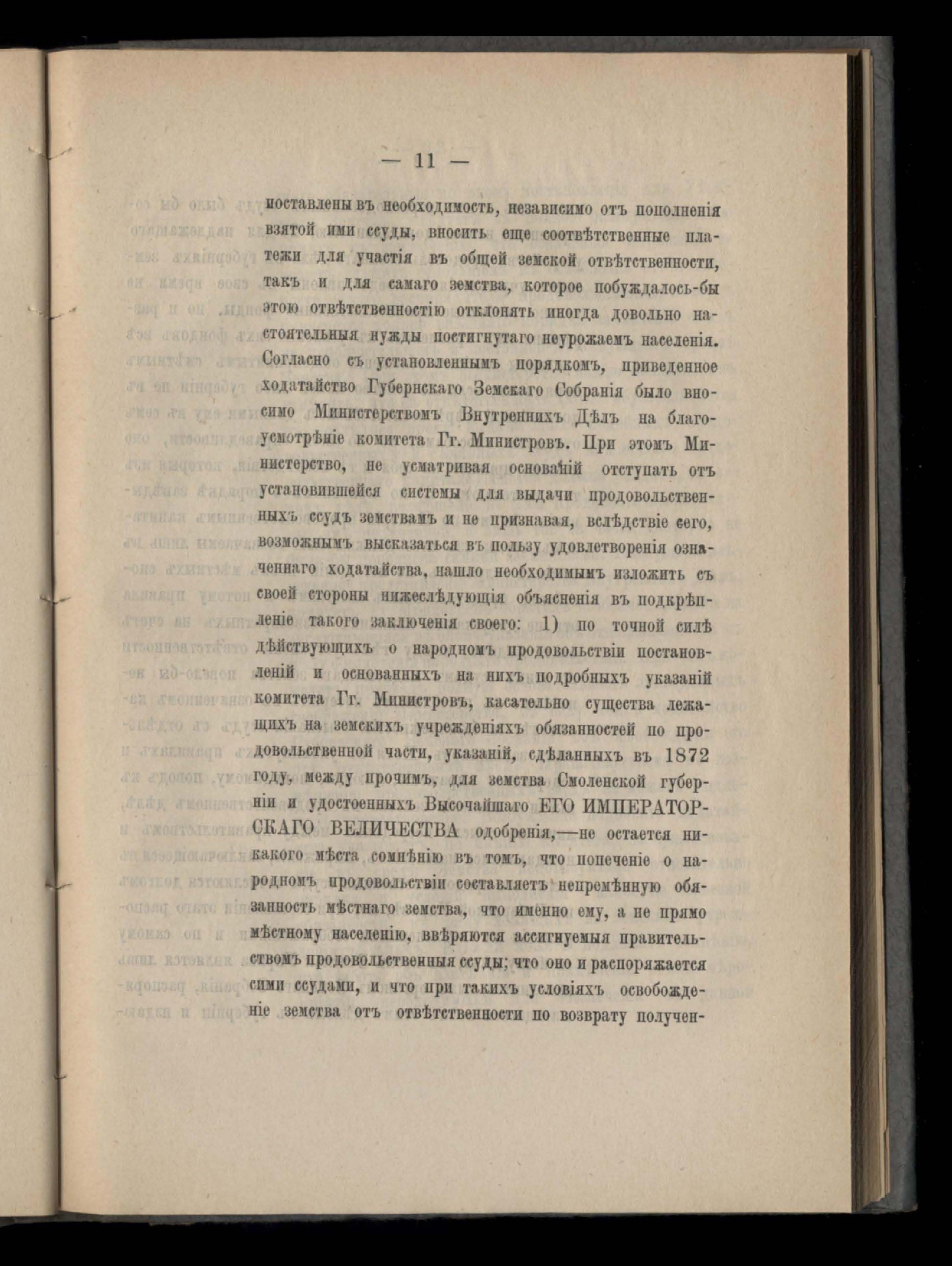 — 11 —

поставлены въ необходимость, независимо отъ пополненія взятой ими ссуды, вносить еще соотвѣтственные платежи для участія въ общей земской отвѣтственности, такъ и для самаго земства, которое побуждалось-бы этою отвѣтственностію отклонять иногда довольно настоятельныя нужды постигнутаго неурожаемъ населенія. Согласно съ установленнымъ порядкомъ, приведенное ходатайство Губернскаго Земскаго Собранія было вносимо Министерствомъ Внутреннихъ Дѣлъ на благоусмотрѣніе комитета Гг. Министровъ. При этомъ Министерство, не усматривая основаній отступать отъ установившейся системы для выдачи продовольственныхъ ссудъ земствамъ и не признавая, вслѣдствіе сего, возможнымъ высказаться въ пользу удовлетворенія означеннаго ходатайства, нашло необходимымъ изложить съ своей стороны нижеслѣдующія объясненія въ подкрѣпленіе такого заключенія своего: 1) по точной силѣ дѣйствующихъ о народномъ продовольствіи постановленій и основанныхъ на нихъ подробныхъ указаній комитета Гг. Министровъ, касательно существа лежащихъ на земскихъ учрежденіяхъ обязанностей по продовольственной части, указаній, сдѣланныхъ въ 1872 году, между прочимъ, для земства Смоленской губерніи и удостоенныхъ Высочайшаго ЕГО ИМПЕРАТОРСКАГО ВЕЛИЧЕСТВА одобренія,—не остается никакого мѣста сомнѣнію въ томъ, что попеченіе о народномъ продовольствіи составляетъ непремѣнную обязанность мѣстнаго земства, что именно ему, а не прямо мѣстному населенію, ввѣряются ассигнуемыя правительствомъ продовольственныя ссуды; что оно и распоряжается сими ссудами, и что при такихъ условіяхъ освобожденіе земства отъ отвѣтственности по возврату получен-